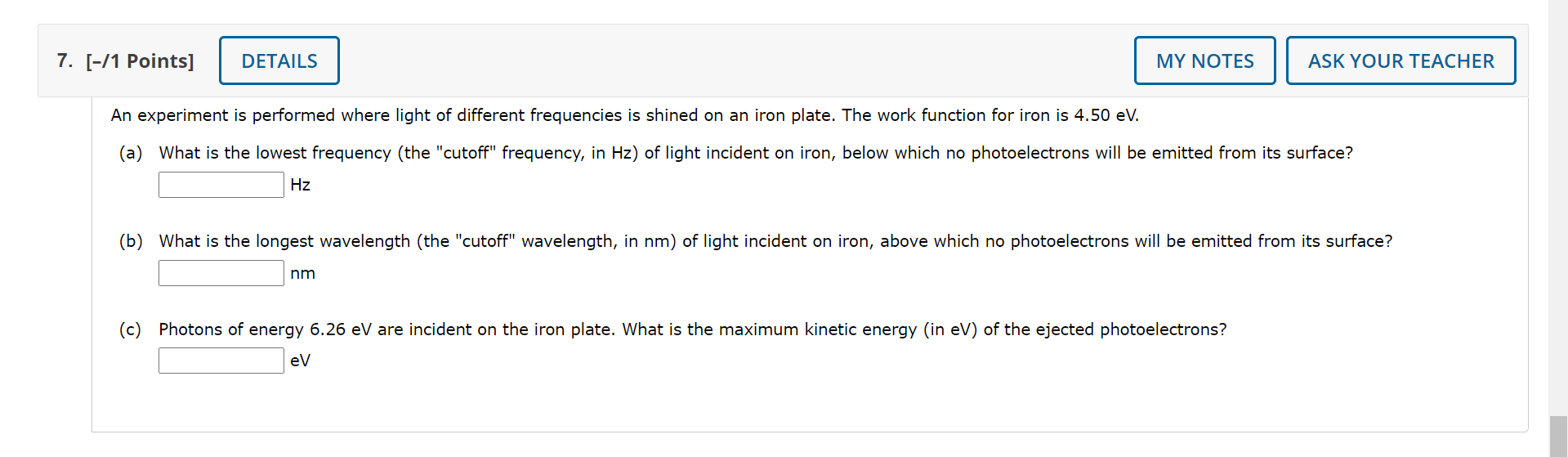 7. [–/1 Points] DETAILS MY NOTES ASK YOUR TEACHER

An experiment is performed where light of different frequencies is shined on an iron plate. The work function for iron is 4.50 eV.

(a) What is the lowest frequency (the "cutoff" frequency, in Hz) of light incident on iron, below which no photoelectrons will be emitted from its surface?
Hz

(b) What is the longest wavelength (the "cutoff" wavelength, in nm) of light incident on iron, above which no photoelectrons will be emitted from its surface?
nm

(c) Photons of energy 6.26 eV are incident on the iron plate. What is the maximum kinetic energy (in eV) of the ejected photoelectrons?
eV